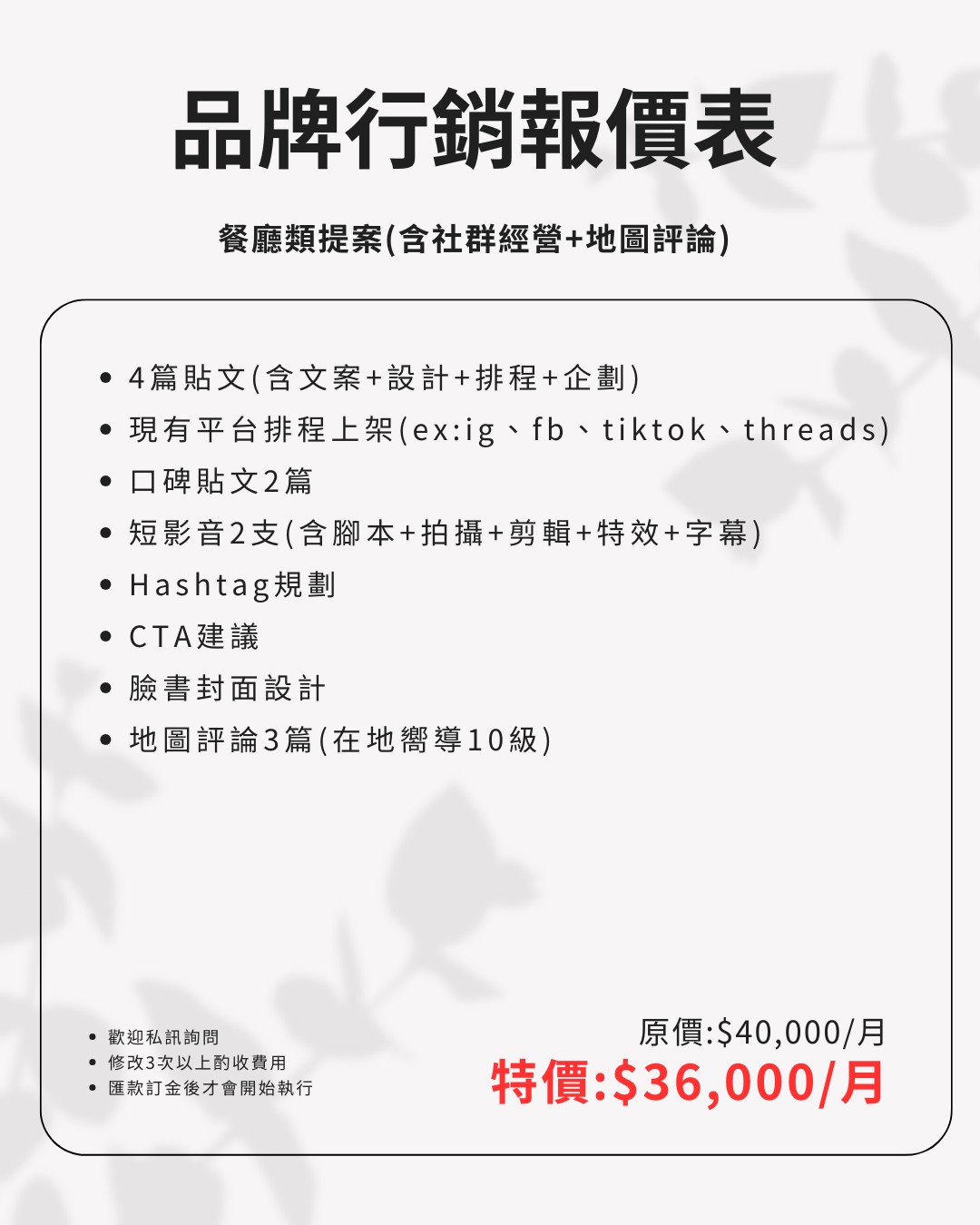 品牌行銷報價表

餐廳類提案(含社群經營+地圖評論)

• 4篇貼文(含文案+設計+排程+企劃)
• 現有平台排程上架(ex:ig、fb、tiktok、threads)
• 口碑貼文2篇
• 短影音2支(含腳本+拍攝+剪輯+特效+字幕)
• Hashtag規劃
• CTA建議
• 臉書封面設計
• 地圖評論3篇(在地嚮導10級)

• 歡迎私訊詢問
• 修改3次以上酌收費用
• 匯款訂金後才會開始執行

原價:$40,000/月
特價:$36,000/月